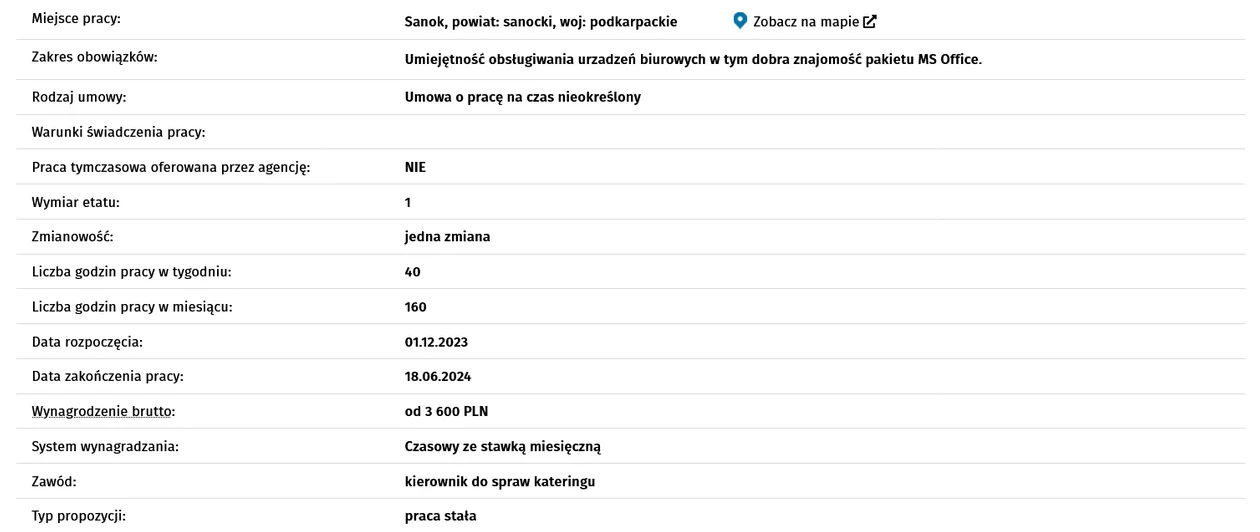 | | |
|---|---|
| Miejsce pracy: | Sanok, powiat: sanocki, woj: podkarpackie Zobacz na mapie |
| Zakres obowiązków: | Umiejętność obsługiwania urzadzeń biurowych w tym dobra znajomość pakietu MS Office. |
| Rodzaj umowy: | Umowa o pracę na czas nieokreślony |
| Warunki świadczenia pracy: | |
| Praca tymczasowa oferowana przez agencję: | NIE |
| Wymiar etatu: | 1 |
| Zmianowość: | jedna zmiana |
| Liczba godzin pracy w tygodniu: | 40 |
| Liczba godzin pracy w miesiącu: | 160 |
| Data rozpoczęcia: | 01.12.2023 |
| Data zakończenia pracy: | 18.06.2024 |
| Wynagrodzenie brutto: | od 3 600 PLN |
| System wynagradzania: | Czasowy ze stawką miesięczną |
| Zawód: | kierownik do spraw kateringu |
| Typ propozycji: | praca stała |